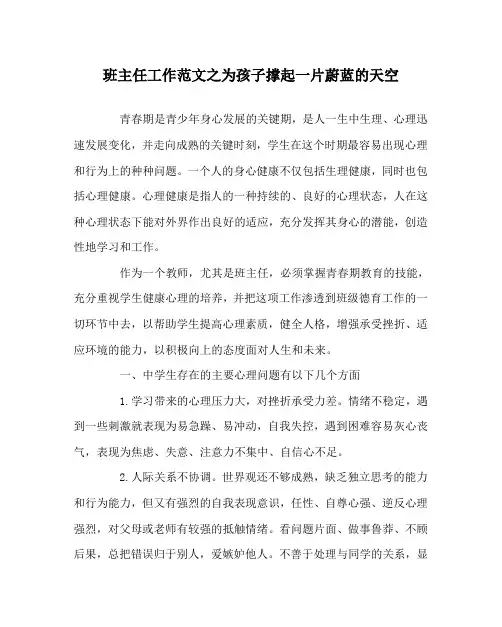 班主任工作范文之为孩子撑起一片蔚蓝的天空

青春期是青少年身心发展的关键期，是人一生中生理、心理迅速发展变化，并走向成熟的关键时刻，学生在这个时期最容易出现心理和行为上的种种问题。一个人的身心健康不仅包括生理健康，同时也包括心理健康。心理健康是指人的一种持续的、良好的心理状态，人在这种心理状态下能对外界作出良好的适应，充分发挥其身心的潜能，创造性地学习和工作。

作为一个教师，尤其是班主任，必须掌握青春期教育的技能，充分重视学生健康心理的培养，并把这项工作渗透到班级德育工作的一切环节中去，以帮助学生提高心理素质，健全人格，增强承受挫折、适应环境的能力，以积极向上的态度面对人生和未来。

一、中学生存在的主要心理问题有以下几个方面

1.学习带来的心理压力大，对挫折承受力差。情绪不稳定，遇到一些刺激就表现为易急躁、易冲动，自我失控，遇到困难容易灰心丧气，表现为焦虑、失意、注意力不集中、自信心不足。

2.人际关系不协调。世界观还不够成熟，缺乏独立思考的能力和行为能力，但又有强烈的自我表现意识，任性、自尊心强、逆反心理强烈，对父母或老师有较强的抵触情绪。看问题片面、做事鲁莽、不顾后果，总把错误归于别人，爱嫉妒他人。不善于处理与同学的关系，显